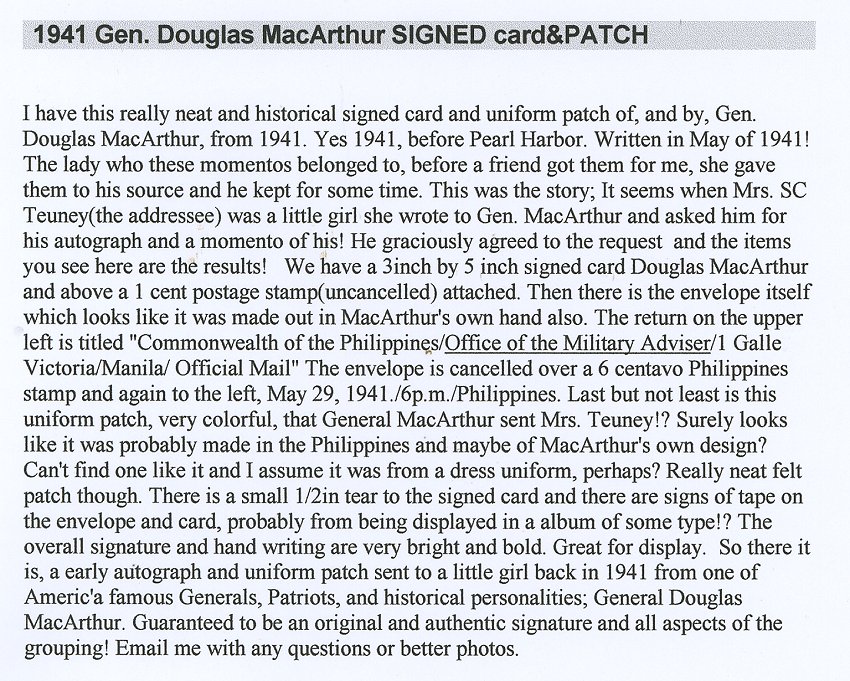 1941 Gen. Douglas MacArthur SIGNED card&PATCH

I have this really neat and historical signed card and uniform patch of, and by, Gen. Douglas MacArthur, from 1941. Yes 1941, before Pearl Harbor. Written in May of 1941! The lady who these momentos belonged to, before a friend got them for me, she gave them to his source and he kept for some time. This was the story; It seems when Mrs. SC Teuney(the addressee) was a little girl she wrote to Gen. MacArthur and asked him for his autograph and a momento of his! He graciously agreed to the request and the items you see here are the results! We have a 3inch by 5 inch signed card Douglas MacArthur and above a 1 cent postage stamp(uncancelled) attached. Then there is the envelope itself which looks like it was made out in MacArthur's own hand also. The return on the upper left is titled "Commonwealth of the Philippines/Office of the Military Adviser/1 Galle Victoria/Manila/ Official Mail" The envelope is cancelled over a 6 centavo Philippines stamp and again to the left, May 29, 1941./6p.m./Philippines. Last but not least is this uniform patch, very colorful, that General MacArthur sent Mrs. Teuney!? Surely looks like it was probably made in the Philippines and maybe of MacArthur's own design? Can't find one like it and I assume it was from a dress uniform, perhaps? Really neat felt patch though. There is a small 1/2in tear to the signed card and there are signs of tape on the envelope and card, probably from being displayed in a album of some type!? The overall signature and hand writing are very bright and bold. Great for display. So there it is, a early autograph and uniform patch sent to a little girl back in 1941 from one of Americ'a famous Generals, Patriots, and historical personalities; General Douglas MacArthur. Guaranteed to be an original and authentic signature and all aspects of the grouping! Email me with any questions or better photos.